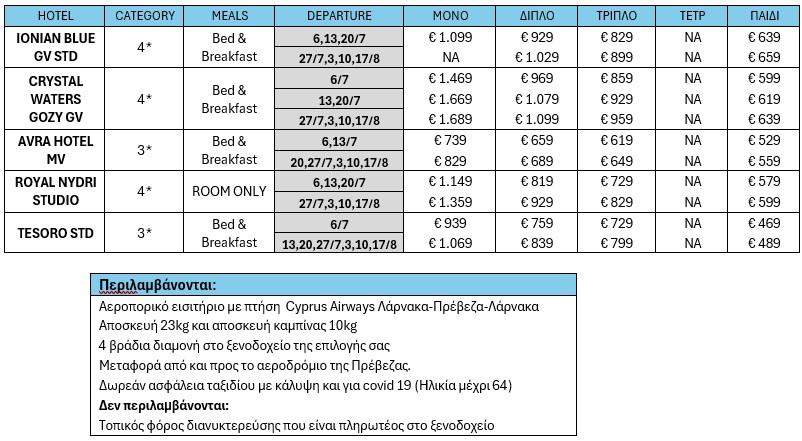 | HOTEL | CATEGORY | MEALS | DEPARTURE | ΜΟΝΟ | ΔΙΠΛΟ | ΤΡΙΠΛΟ | ΤΕΤΡ | ΠΑΙΔΙ |
|---|---|---|---|---|---|---|---|---|
| IONIAN BLUE GV STD | 4* | Bed & Breakfast | 6,13,20/7 | € 1.099 | € 929 | € 829 | NA | € 639 |
| | | | 27/7,3,10,17/8 | NA | € 1.029 | € 899 | NA | € 659 |
| CRYSTAL WATERS GOZY GV | 4* | Bed & Breakfast | 6/7 | € 1.469 | € 969 | € 859 | NA | € 599 |
| | | | 13,20/7 | € 1.669 | € 1.079 | € 929 | NA | € 619 |
| | | | 27/7,3,10,17/8 | € 1.689 | € 1.099 | € 959 | NA | € 639 |
| AVRA HOTEL MV | 3* | Bed & Breakfast | 6,13/7 | € 739 | € 659 | € 619 | NA | € 529 |
| | | | 20,27/7,3,10,17/8 | € 829 | € 689 | € 649 | NA | € 559 |
| ROYAL NYDRI STUDIO | 4* | ROOM ONLY | 6,13,20/7 | € 1.149 | € 819 | € 729 | NA | € 579 |
| | | | 27/7,3,10,17/8 | € 1.359 | € 929 | € 829 | NA | € 599 |
| TESORO STD | 3* | Bed & Breakfast | 6/7 | € 939 | € 759 | € 729 | NA | € 469 |
| | | | 13,20,27/7,3,10,17/8 | € 1.069 | € 839 | € 799 | NA | € 489 |

Περιλαμβάνονται:
Αεροπορικό εισιτήριο με πτήση Cyprus Airways Λάρνακα-Πρέβεζα-Λάρνακα
Αποσκευή 23kg και αποσκευή καμπίνας 10kg
4 βράδια διαμονή στο ξενοδοχείο της επιλογής σας
Μεταφορά από και προς το αεροδρόμιο της Πρέβεζας.
Δωρεάν ασφάλεια ταξιδίου με κάλυψη και για covid 19 (Ηλικία μέχρι 64)
Δεν περιλαμβάνονται:
Τοπικός φόρος διανυκτερεύσης που είναι πληρωτέος στο ξενοδοχείο